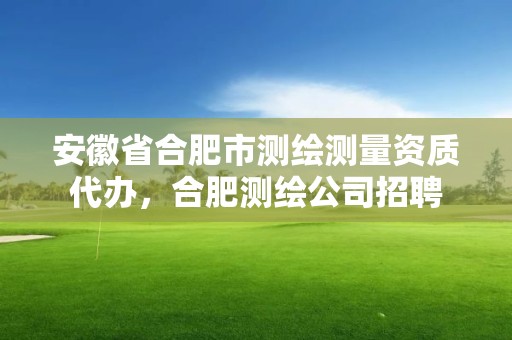 安徽省合肥市测绘测量资质代办，合肥测绘公司招聘